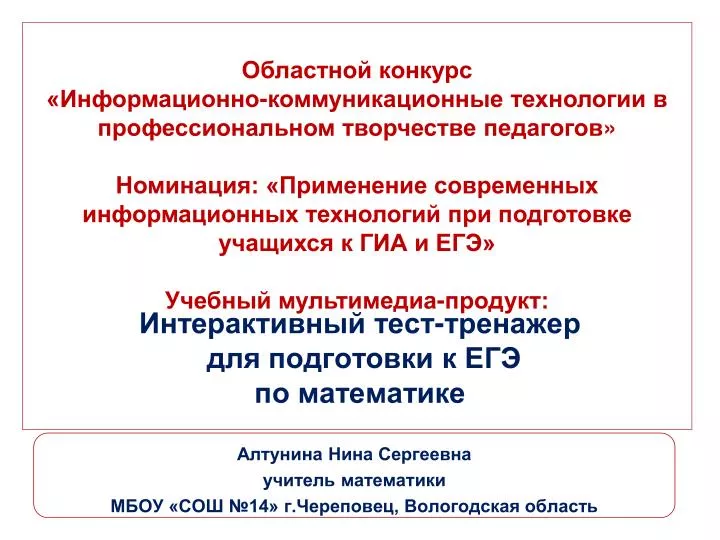 Областной конкурс
«Информационно-коммуникационные технологии в профессиональном творчестве педагогов»

Номинация: «Применение современных информационных технологий при подготовке учащихся к ГИА и ЕГЭ»

Учебный мультимедиа-продукт:
Интерактивный тест-тренажер для подготовки к ЕГЭ по математике

Алтунина Нина Сергеевна
учитель математики
МБОУ «СОШ №14» г.Череповец, Вологодская область